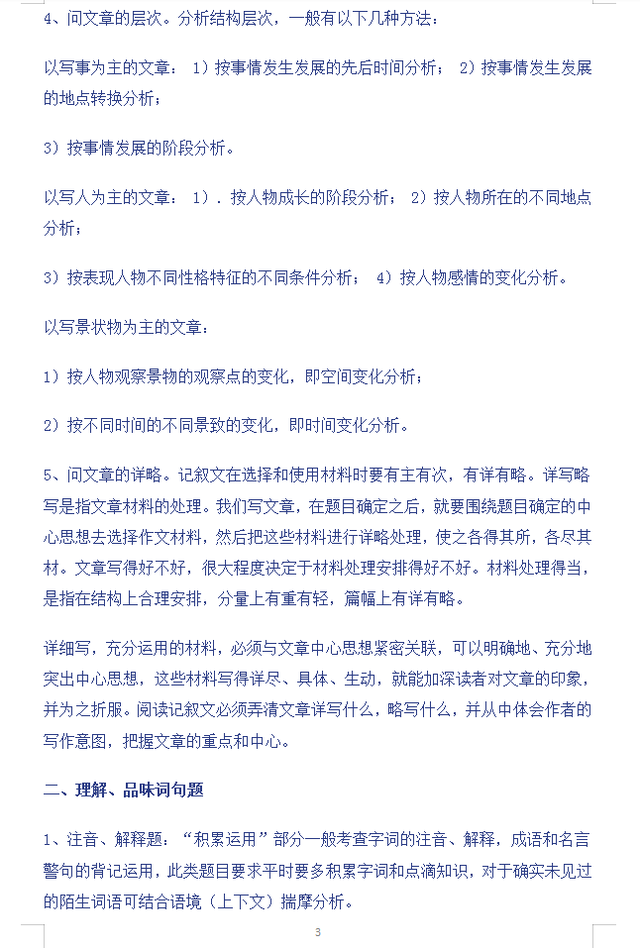 4、问文章的层次。分析结构层次，一般有以下几种方法：

以写事为主的文章： 1）按事情发生发展的先后时间分析； 2）按事情发生发展的地点转换分析；

3）按事情发展的阶段分析。

以写人为主的文章： 1）. 按人物成长的阶段分析； 2）按人物所在的不同地点分析；

3）按表现人物不同性格特征的不同条件分析； 4）按人物感情的变化分析。

以写景状物为主的文章：

1）按人物观察景物的观察点的变化，即空间变化分析；

2）按不同时间的不同景致的变化，即时间变化分析。

5、问文章的详略。记叙文在选择和使用材料时要有主有次，有详有略。详写略写是指文章材料的处理。我们写文章，在题目确定之后，就要围绕题目确定的中心思想去选择作文材料，然后把这些材料进行详略处理，使之各得其所，各尽其材。文章写得好不好，很大程度决定于材料处理安排得好不好。材料处理得当，是指在结构上合理安排，分量上有重有轻，篇幅上有详有略。

详细写，充分运用的材料，必须与文章中心思想紧密关联，可以明确地、充分地突出中心思想，这些材料写得详尽、具体、生动，就能加深读者对文章的印象，并为之折服。阅读记叙文必须弄清文章详写什么，略写什么，并从中体会作者的写作意图，把握文章的重点和中心。

二、理解、品味词句题

1、注音、解释题：“积累运用”部分一般考查字词的注音、解释，成语和名言警句的背记运用，此类题目要求平时要多积累字词和点滴知识，对于确实未见过的陌生词语可结合语境（上下文）揣摩分析。

3